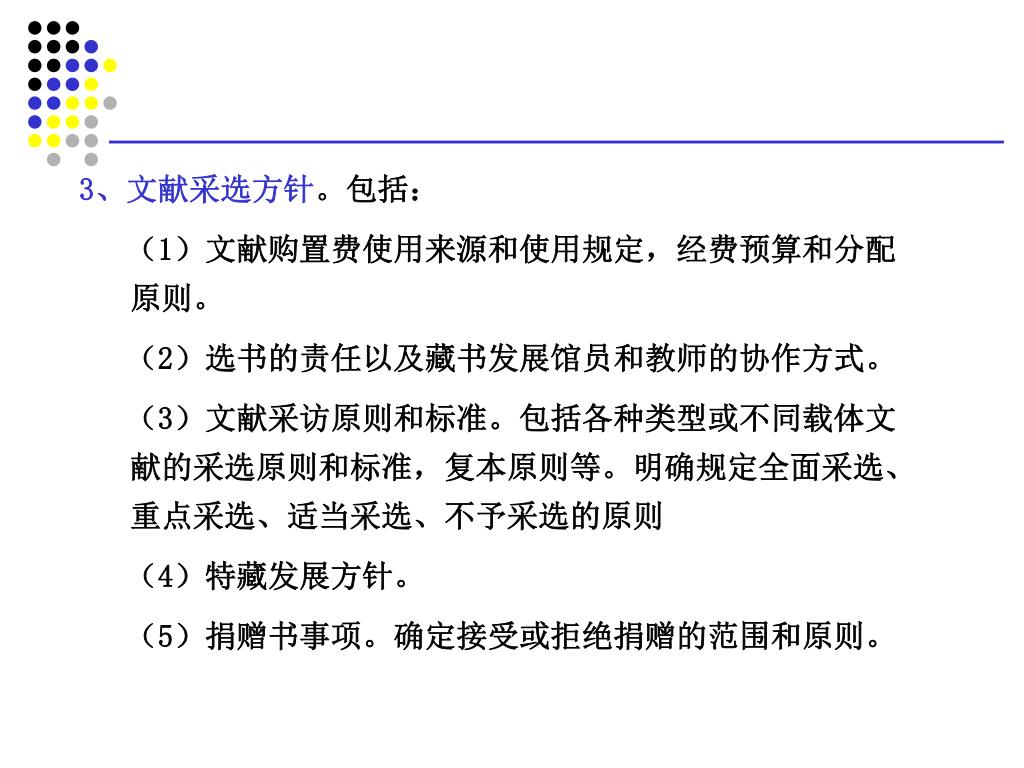 3、文献采选方针。包括：

（1）文献购置费使用来源和使用规定，经费预算和分配原则。

（2）选书的责任以及藏书发展馆员和教师的协作方式。

（3）文献采访原则和标准。包括各种类型或不同载体文献的采选原则和标准，复本原则等。明确规定全面采选、重点采选、适当采选、不予采选的原则

（4）特藏发展方针。

（5）捐赠书事项。确定接受或拒绝捐赠的范围和原则。